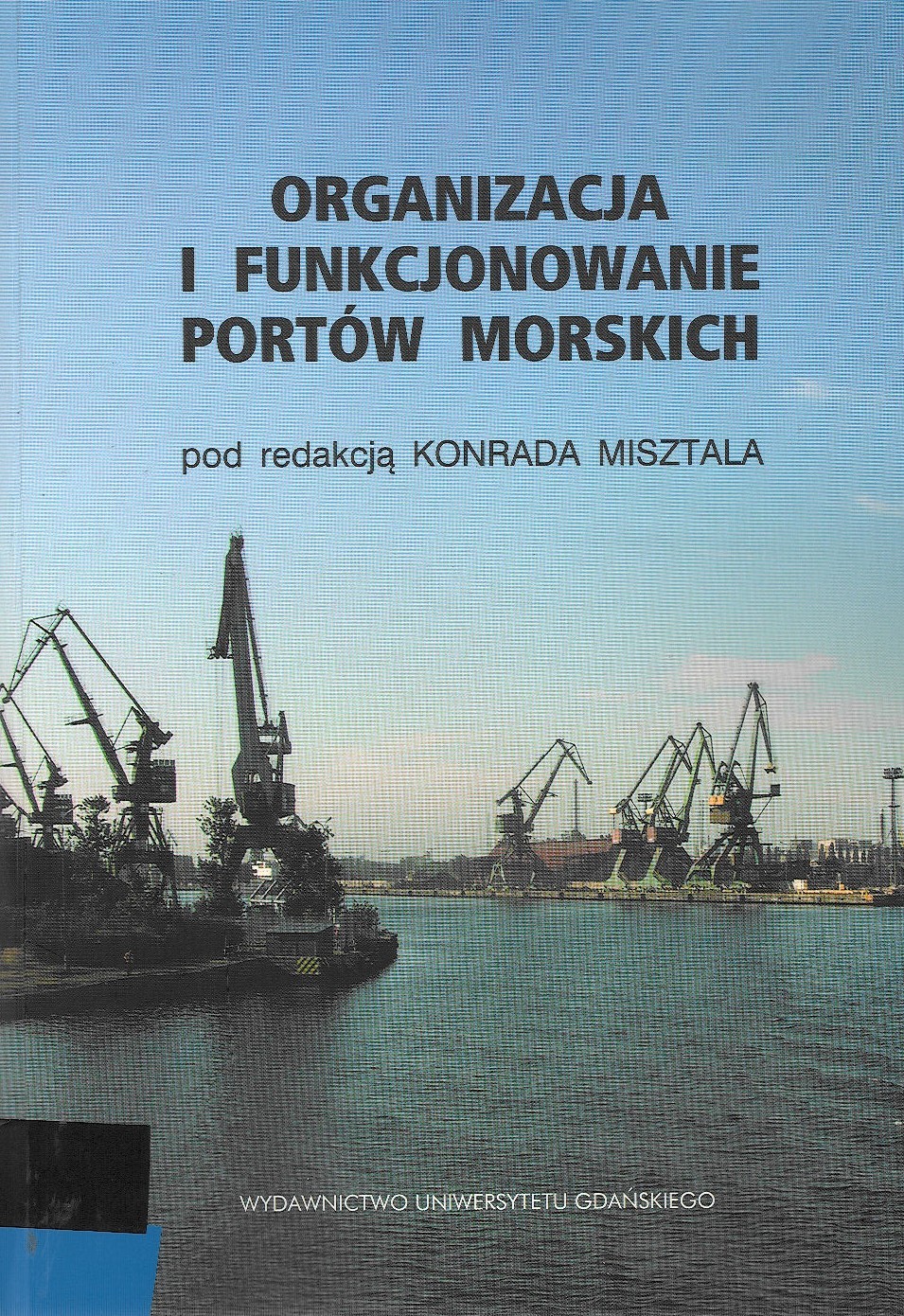 ORGANIZACJA
I FUNKCJONOWANIE
PORTÓW MORSKICH

pod redakcją KONRADA MISZTALA

WYDAWNICTWO UNIWERSYTETU GDAŃSKIEGO